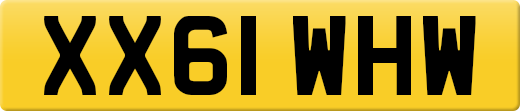 XX61 WHW